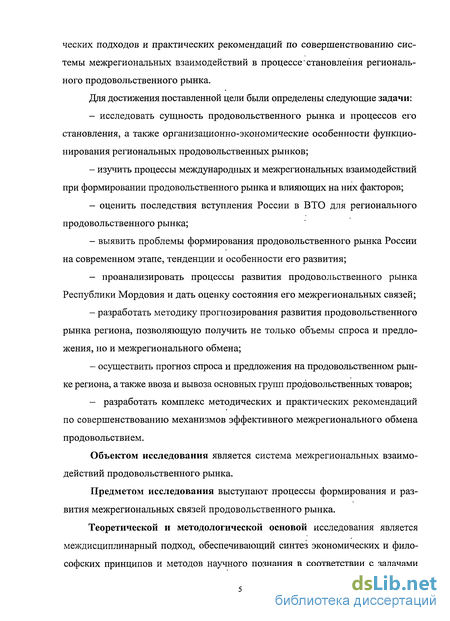 ческих подходов и практических рекомендаций по совершенствованию системы межрегиональных взаимодействий в процессе становления регионального продовольственного рынка.

Для достижения поставленной цели были определены следующие задачи:

– исследовать сущность продовольственного рынка и процессов его становления, а также организационно-экономические особенности функционирования региональных продовольственных рынков;

– изучить процессы международных и межрегиональных взаимодействий при формировании продовольственного рынка и влияющих на них факторов;

– оценить последствия вступления России в ВТО для регионального продовольственного рынка;

– выявить проблемы формирования продовольственного рынка России на современном этапе, тенденции и особенности его развития;

– проанализировать процессы развития продовольственного рынка Республики Мордовия и дать оценку состояния его межрегиональных связей;

– разработать методику прогнозирования развития продовольственного рынка региона, позволяющую получить не только объемы спроса и предложения, но и межрегионального обмена;

– осуществить прогноз спроса и предложения на продовольственном рынке региона, а также ввоза и вывоза основных групп продовольственных товаров;

– разработать комплекс методических и практических рекомендаций по совершенствованию механизмов эффективного межрегионального обмена продовольствием.

Объектом исследования является система межрегиональных взаимодействий продовольственного рынка.

Предметом исследования выступают процессы формирования и развития межрегиональных связей продовольственного рынка.

Теоретической и методологической основой исследования является междисциплинарный подход, обеспечивающий синтез экономических и философских принципов и методов научного познания в соответствии с задачами

5

dsLib.net
библиотека диссертаций